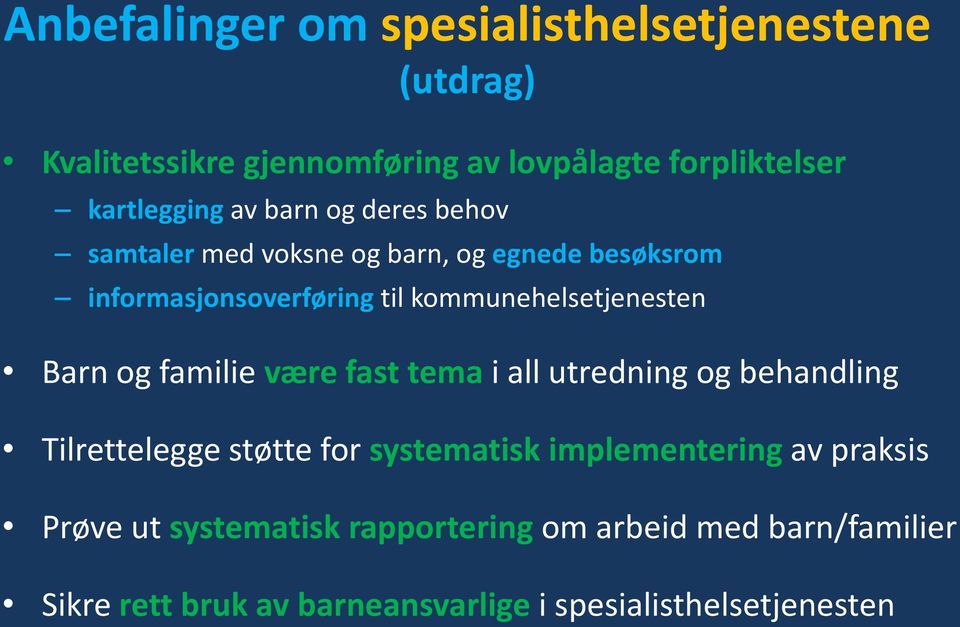 Anbefalinger om spesialisthelsetjenestene
(utdrag)

• Kvalitetssikre gjennomføring av lovpålagte forpliktelser
– kartlegging av barn og deres behov
– samtaler med voksne og barn, og egnede besøksrom
– informasjonsoverføring til kommunehelsetjenesten

• Barn og familie være fast tema i all utredning og behandling

• Tilrettelegge støtte for systematisk implementering av praksis

• Prøve ut systematisk rapportering om arbeid med barn/familier

• Sikre rett bruk av barneansvarlige i spesialisthelsetjenesten